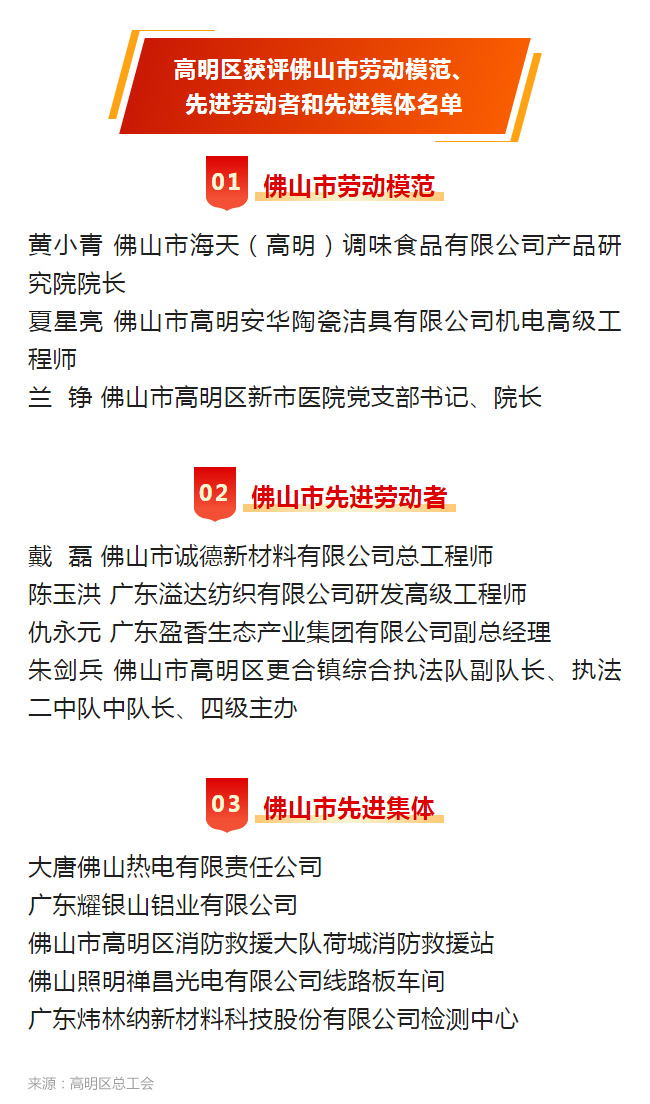 高明区获评佛山市劳动模范、
先进劳动者和先进集体名单

01 佛山市劳动模范

黄小青 佛山市海天（高明）调味食品有限公司产品研究院院长

夏星亮 佛山市高明安华陶瓷洁具有限公司机电高级工程师

兰 铮 佛山市高明区新市医院党支部书记、院长

02 佛山市先进劳动者

戴 磊 佛山市诚德新材料有限公司总工程师

陈玉洪 广东溢达纺织有限公司研发高级工程师

仇永元 广东盈香生态产业集团有限公司副总经理

朱剑兵 佛山市高明区更合镇综合执法队副队长、执法二中队中队长、四级主办

03 佛山市先进集体

大唐佛山热电有限责任公司

广东耀银山铝业有限公司

佛山市高明区消防救援大队荷城消防救援站

佛山照明禅昌光电有限公司线路板车间

广东炜林纳新材料科技股份有限公司检测中心

来源：高明区总工会